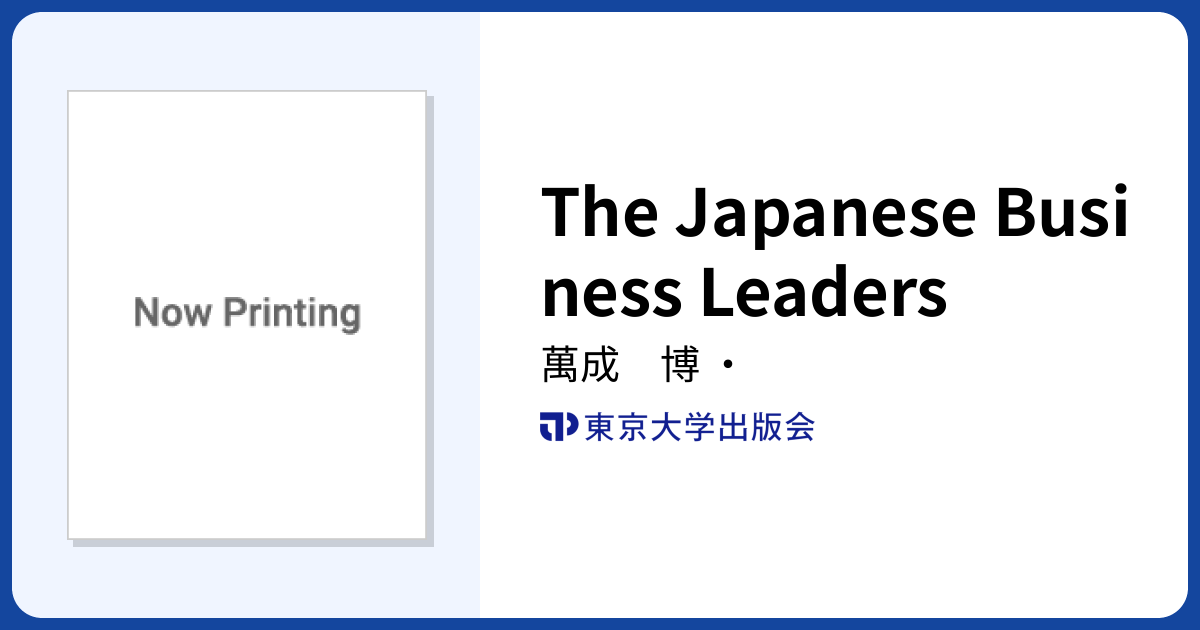 Now Printing

The Japanese Business Leaders

萬成　博・

東京大学出版会